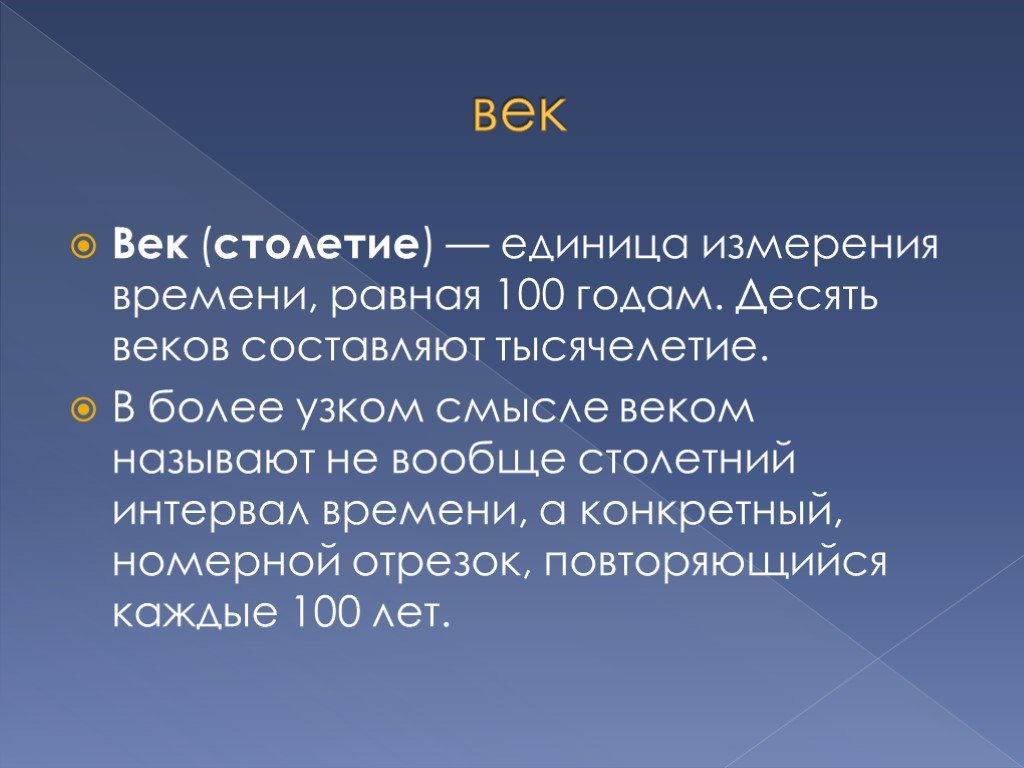 век

Век (столетие) — единица измерения времени, равная 100 годам. Десять веков составляют тысячелетие.

В более узком смысле веком называют не вообще столетний интервал времени, а конкретный, номерной отрезок, повторяющийся каждые 100 лет.